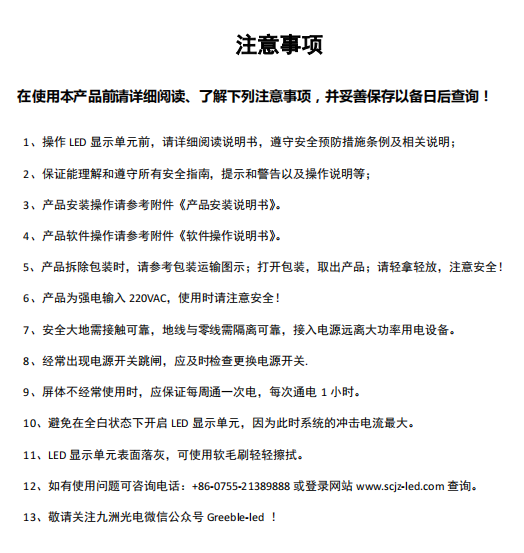 注意事项

在使用本产品前请详细阅读、了解下列注意事项，并妥善保存以备日后查询！

1、操作 LED 显示单元前，请详细阅读说明书，遵守安全预防措施条例及相关说明；

2、保证能理解和遵守所有安全指南，提示和警告以及操作说明等；

3、产品安装操作请参考附件《产品安装说明书》。

4、产品软件操作请参考附件《软件操作说明书》。

5、产品拆除包装时，请参考包装运输图示；打开包装，取出产品；请轻拿轻放，注意安全！

6、产品为强电输入 220VAC，使用时请注意安全！

7、安全大地需接触可靠，地线与零线需隔离可靠，接入电源远离大功率用电设备。

8、经常出现电源开关跳闸，应及时检查更换电源开关.

9、屏体不经常使用时，应保证每周通一次电，每次通电 1 小时。

10、避免在全白状态下开启 LED 显示单元，因为此时系统的冲击电流最大。

11、LED 显示单元表面落灰，可使用软毛刷轻轻擦拭。

12、如有使用问题可咨询电话：+86-0755-21389888 或登录网站 www.scjz-led.com 查询。

13、敬请关注九洲光电微信公众号 Greeble-led ！